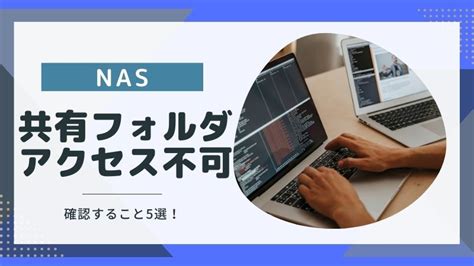 NAS

共有フォルダ
アクセス不可

確認すること5選！